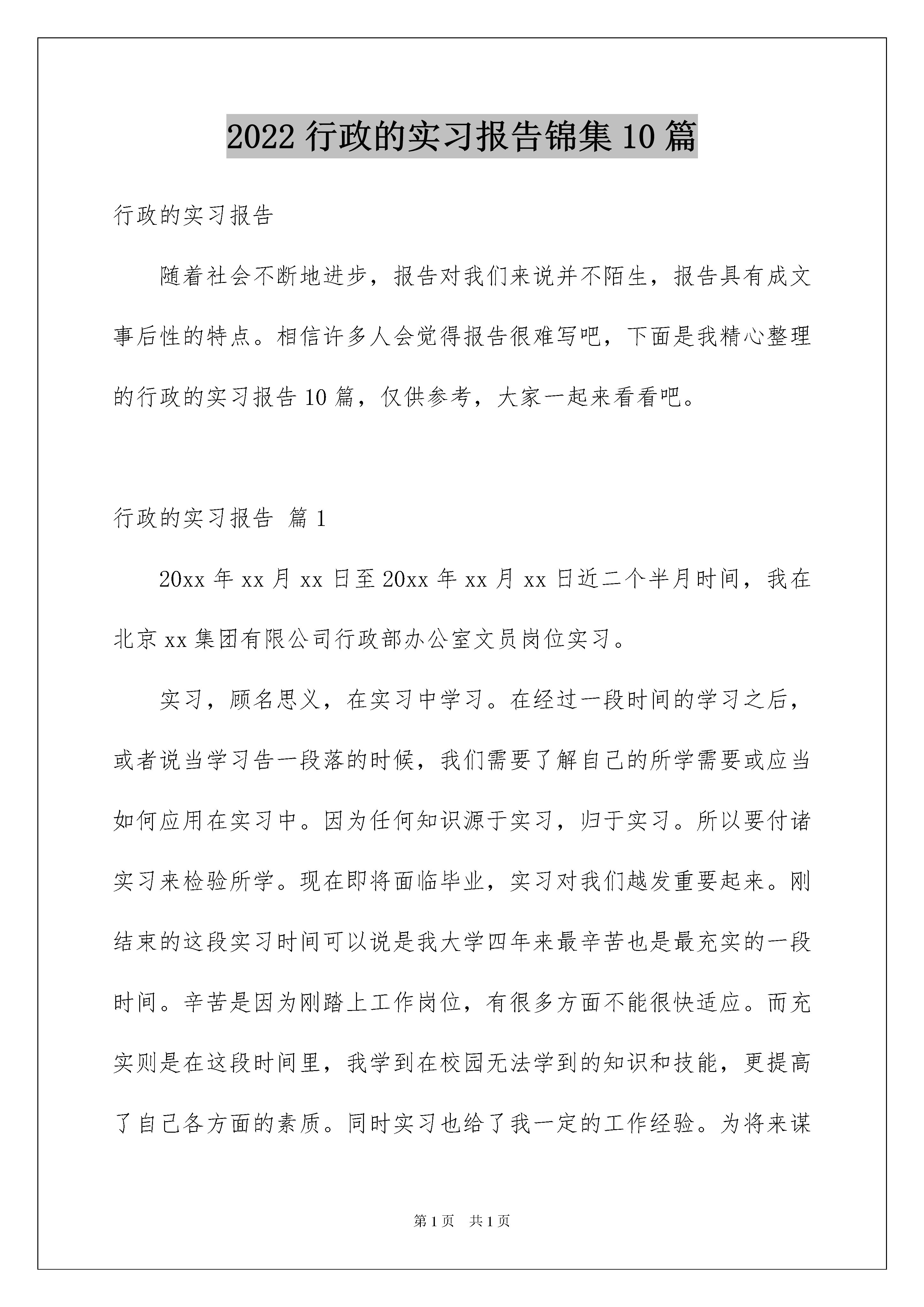 2022 行政的实习报告锦集 10 篇

行政的实习报告

随着社会不断地进步，报告对我们来说并不陌生，报告具有成文事后性的特点。相信许多人会觉得报告很难写吧，下面是我精心整理的行政的实习报告 10 篇，仅供参考，大家一起来看看吧。

行政的实习报告 篇 1

20xx 年 xx 月 xx 日至 20xx 年 xx 月 xx 日近二个半月时间，我在北京 xx 集团有限公司行政部办公室文员岗位实习。

实习，顾名思义，在实习中学习。在经过一段时间的学习之后，或者说当学习告一段落的时候，我们需要了解自己的所学需要或应当如何应用在实习中。因为任何知识源于实习，归于实习。所以要付诸实习来检验所学。现在即将面临毕业，实习对我们越发重要起来。刚结束的这段实习时间可以说是我大学四年来最辛苦也是最充实的一段时间。辛苦是因为刚踏上工作岗位，有很多方面不能很快适应。而充实则是在这段时间里，我学到在校园无法学到的知识和技能，更提高了自己各方面的素质。同时实习也给了我一定的工作经验。为将来谋

第 1 页 共 1 页